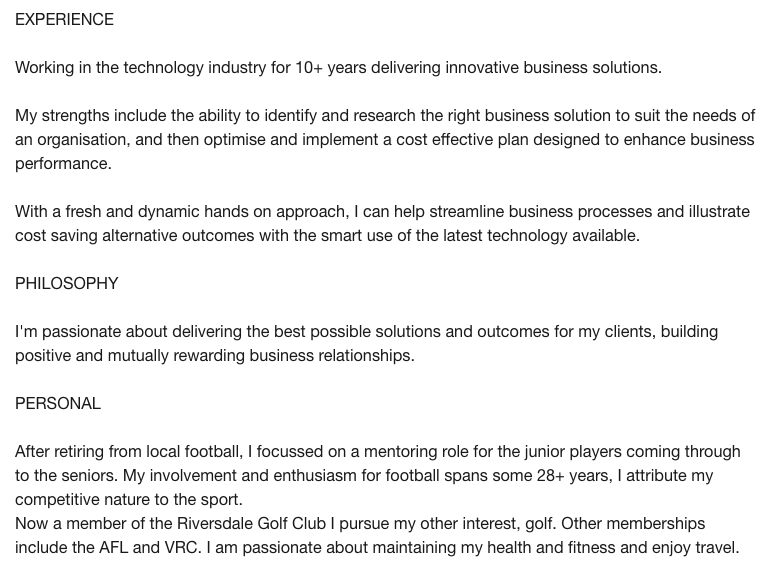 EXPERIENCE

Working in the technology industry for 10+ years delivering innovative business solutions.

My strengths include the ability to identify and research the right business solution to suit the needs of an organisation, and then optimise and implement a cost effective plan designed to enhance business performance.

With a fresh and dynamic hands on approach, I can help streamline business processes and illustrate cost saving alternative outcomes with the smart use of the latest technology available.

PHILOSOPHY

I'm passionate about delivering the best possible solutions and outcomes for my clients, building positive and mutually rewarding business relationships.

PERSONAL

After retiring from local football, I focussed on a mentoring role for the junior players coming through to the seniors. My involvement and enthusiasm for football spans some 28+ years, I attribute my competitive nature to the sport.
Now a member of the Riversdale Golf Club I pursue my other interest, golf. Other memberships include the AFL and VRC. I am passionate about maintaining my health and fitness and enjoy travel.